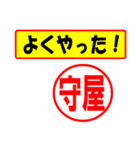 よくやった！

守屋